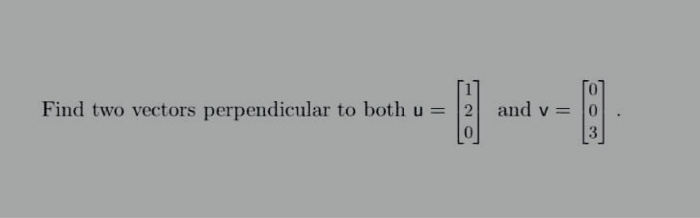 Find two vectors perpendicular to both $\mathsf{u} = \begin{bmatrix} 1 \\ 2 \\ 0 \end{bmatrix}$ and $\mathsf{v} = \begin{bmatrix} 0 \\ 0 \\ 3 \end{bmatrix}$.